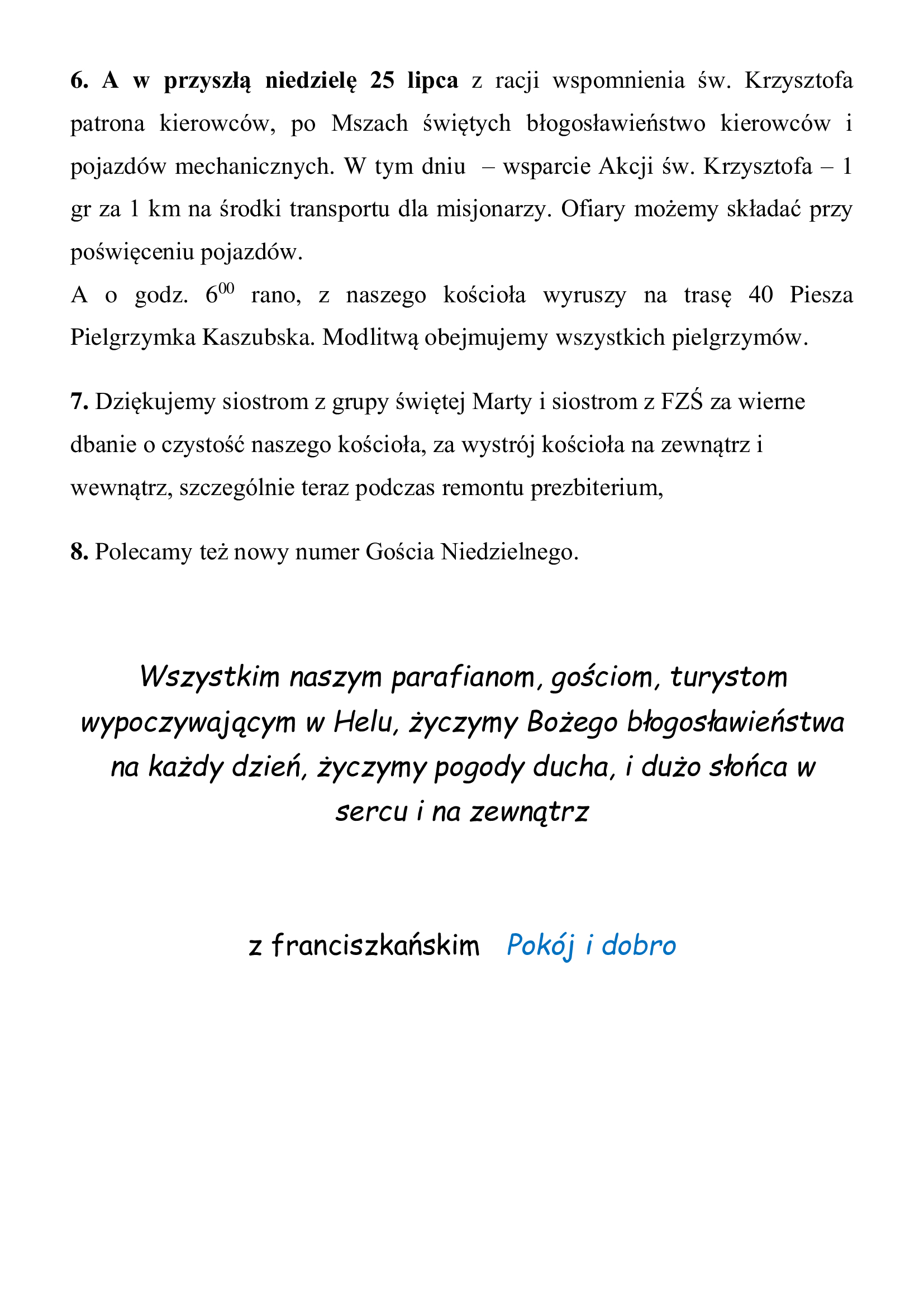 6. A w przyszłą niedzielę 25 lipca z racji wspomnienia św. Krzysztofa patrona kierowców, po Mszach świętych błogosławieństwo kierowców i pojazdów mechanicznych. W tym dniu – wsparcie Akcji św. Krzysztofa – 1 gr za 1 km na środki transportu dla misjonarzy. Ofiary możemy składać przy poświęceniu pojazdów.
A o godz. $6^{00}$ rano, z naszego kościoła wyruszy na trasę 40 Piesza Pielgrzymka Kaszubska. Modlitwą obejmujemy wszystkich pielgrzymów.

7. Dziękujemy siostrom z grupy świętej Marty i siostrom z FZŚ za wierne dbanie o czystość naszego kościoła, za wystrój kościoła na zewnątrz i wewnątrz, szczególnie teraz podczas remontu prezbiterium,

8. Polecamy też nowy numer Gościa Niedzielnego.

Wszystkim naszym parafianom, gościom, turystom wypoczywającym w Helu, życzymy Bożego błogosławieństwa na każdy dzień, życzymy pogody ducha, i dużo słońca w sercu i na zewnątrz

z franciszkańskim Pokój i dobro